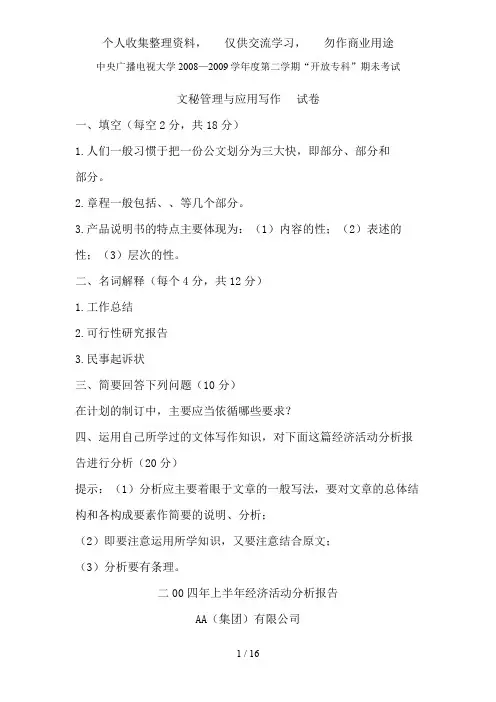 个人收集整理资料，　仅供交流学习，　勿作商业用途

中央广播电视大学 2008—2009 学年度第二学期“开放专科”期未考试

文秘管理与应用写作　试卷

一、填空（每空 2 分，共 18 分）

1.人们一般习惯于把一份公文划分为三大快，即部分、部分和部分。

2.章程一般包括、、等几个部分。

3.产品说明书的特点主要体现为：（1）内容的性；（2）表述的性；（3）层次的性。

二、名词解释（每个 4 分，共 12 分）

1.工作总结

2.可行性研究报告

3.民事起诉状

三、简要回答下列问题（10 分）

在计划的制订中，主要应当依循哪些要求？

四、运用自己所学过的文体写作知识，对下面这篇经济活动分析报告进行分析（20 分）

提示：（1）分析应主要着眼于文章的一般写法，要对文章的总体结构和各构成要素作简要的说明、分析；

（2）即要注意运用所学知识，又要注意结合原文；

（3）分析要有条理。

二 00 四年上半年经济活动分析报告

AA（集团）有限公司

1 / 16